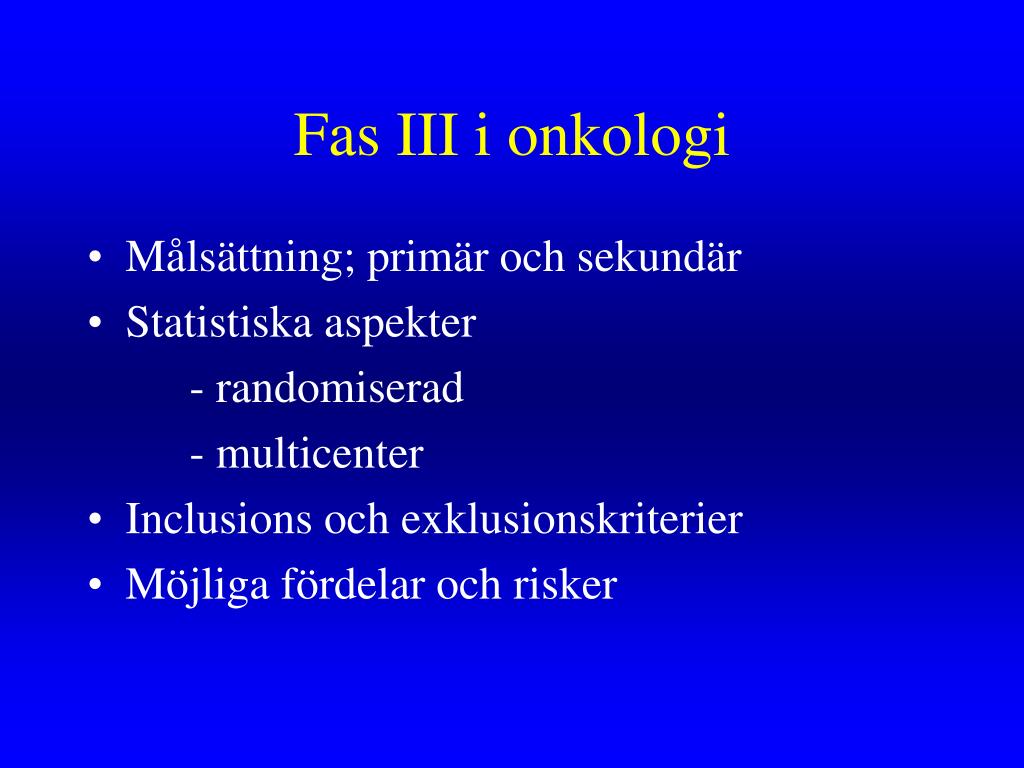 Fas III i onkologi

• Målsättning; primär och sekundär
• Statistiska aspekter
- randomiserad
- multicenter
• Inclusions och exklusionskriterier
• Möjliga fördelar och risker